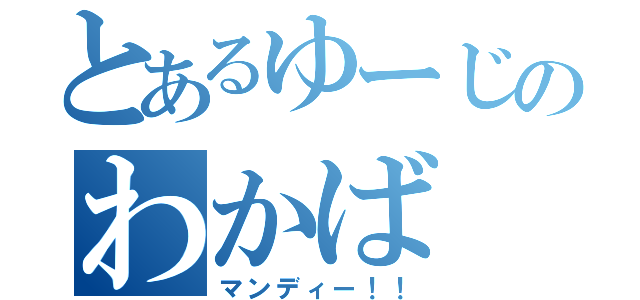 とあるゆーじの
わかば
マンディー！！